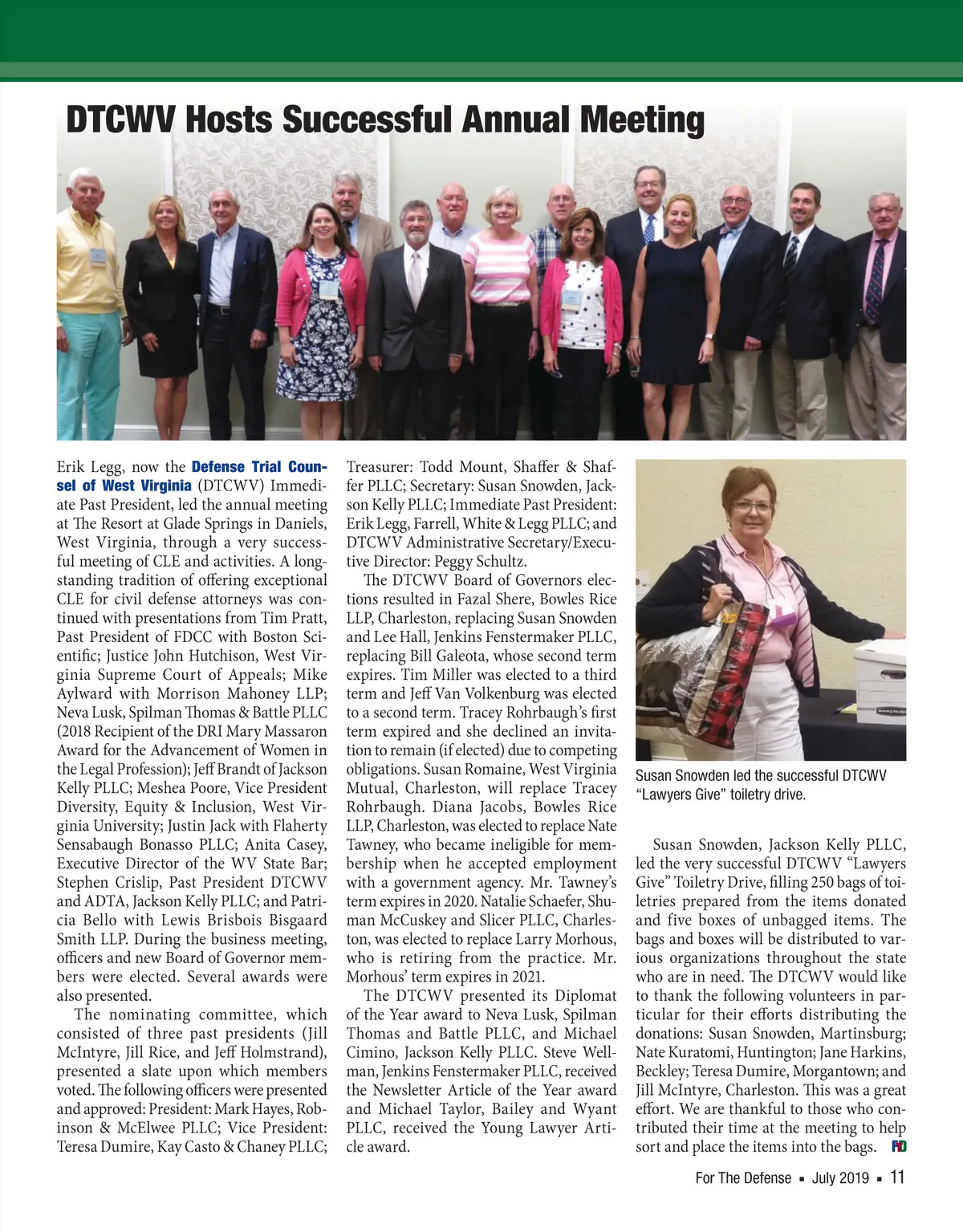 DTCWV Hosts Successful Annual Meeting

Erik Legg, now the Defense Trial Counsel of West Virginia (DTCWV) Immediate Past President, led the annual meeting at The Resort at Glade Springs in Daniels, West Virginia, through a very successful meeting of CLE and activities. A longstanding tradition of offering exceptional CLE for civil defense attorneys was continued with presentations from Tim Pratt, Past President of FDCC with Boston Scientific; Justice John Hutchison, West Virginia Supreme Court of Appeals; Mike Aylward with Morrison Mahoney LLP; Neva Lusk, Spilman Thomas & Battle PLLC (2018 Recipient of the DRI Mary Massaron Award for the Advancement of Women in the Legal Profession); Jeff Brandt of Jackson Kelly PLLC; Meshea Poore, Vice President Diversity, Equity & Inclusion, West Virginia University; Justin Jack with Flaherty Sensabaugh Bonasso PLLC; Anita Casey, Executive Director of the WV State Bar; Stephen Crislip, Past President DTCWV and ADTA, Jackson Kelly PLLC; and Patricia Bello with Lewis Brisbois Bisgaard Smith LLP. During the business meeting, officers and new Board of Governor members were elected. Several awards were also presented.

The nominating committee, which consisted of three past presidents (Jill McIntyre, Jill Rice, and Jeff Holmstrand), presented a slate upon which members voted. The following officers were presented and approved: President: Mark Hayes, Robinson & McElwee PLLC; Vice President: Teresa Dumire, Kay Casto & Chaney PLLC; Treasurer: Todd Mount, Shaffer & Shaffer PLLC; Secretary: Susan Snowden, Jackson Kelly PLLC; Immediate Past President: Erik Legg, Farrell, White & Legg PLLC; and DTCWV Administrative Secretary/Executive Director: Peggy Schultz.

The DTCWV Board of Governors elections resulted in Fazal Shere, Bowles Rice LLP, Charleston, replacing Susan Snowden and Lee Hall, Jenkins Fenstermaker PLLC, replacing Bill Galeota, whose second term expires. Tim Miller was elected to a third term and Jeff Van Volkenburg was elected to a second term. Tracey Rohrbaugh's first term expired and she declined an invitation to remain (if elected) due to competing obligations. Susan Romaine, West Virginia Mutual, Charleston, will replace Tracey Rohrbaugh. Diana Jacobs, Bowles Rice LLP, Charleston, was elected to replace Nate Tawney, who became ineligible for membership when he accepted employment with a government agency. Mr. Tawney's term expires in 2020. Natalie Schaefer, Shuman McCuskey and Slicer PLLC, Charleston, was elected to replace Larry Morhous, who is retiring from the practice. Mr. Morhous' term expires in 2021.

The DTCWV presented its Diplomat of the Year award to Neva Lusk, Spilman Thomas and Battle PLLC, and Michael Cimino, Jackson Kelly PLLC. Steve Wellman, Jenkins Fenstermaker PLLC, received the Newsletter Article of the Year award and Michael Taylor, Bailey and Wyant PLLC, received the Young Lawyer Article award.

Susan Snowden led the successful DTCWV "Lawyers Give" toiletry drive.

Susan Snowden, Jackson Kelly PLLC, led the very successful DTCWV "Lawyers Give" Toiletry Drive, filling 250 bags of toiletries prepared from the items donated and five boxes of unbagged items. The bags and boxes will be distributed to various organizations throughout the state who are in need. The DTCWV would like to thank the following volunteers in particular for their efforts distributing the donations: Susan Snowden, Martinsburg; Nate Kuratomi, Huntington; Jane Harkins, Beckley; Teresa Dumire, Morgantown; and Jill McIntyre, Charleston. This was a great effort. We are thankful to those who contributed their time at the meeting to help sort and place the items into the bags. FD

For The Defense ▪ July 2019 ▪ 11